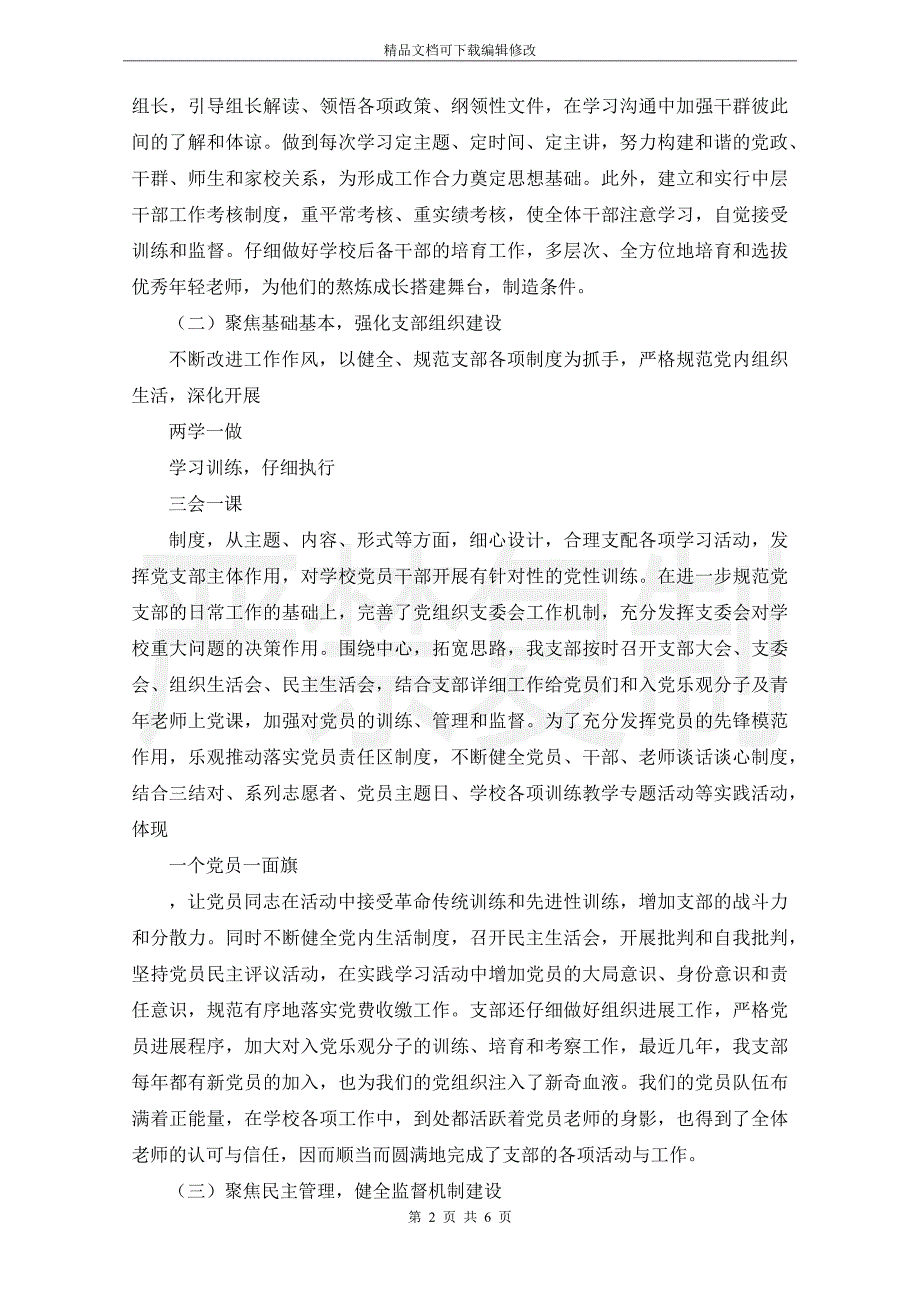 精品文档可下载编辑修改

组长，引导组长解读、领悟各项政策、纲领性文件，在学习沟通中加强干群彼此间的了解和体谅。做到每次学习定主题、定时间、定主讲，努力构建和谐的党政、干群、师生和家校关系，为形成工作合力奠定思想基础。此外，建立和实行中层干部工作考核制度，重平常考核、重实绩考核，使全体干部注意学习，自觉接受训练和监督。仔细做好学校后备干部的培育工作，多层次、全方位地培育和选拔优秀年轻老师，为他们的熬炼成长搭建舞台，制造条件。

（二）聚焦基础基本，强化支部组织建设

不断改进工作作风，以健全、规范支部各项制度为抓手，严格规范党内组织生活，深化开展

两学一做

学习训练，仔细执行

三会一课

制度，从主题、内容、形式等方面，细心设计，合理支配各项学习活动，发挥党支部主体作用，对学校党员干部开展有针对性的党性训练。在进一步规范党支部的日常工作的基础上，完善了党组织支委会工作机制，充分发挥支委会对学校重大问题的决策作用。围绕中心，拓宽思路，我支部按时召开支部大会、支委会、组织生活会、民主生活会，结合支部详细工作给党员们和入党乐观分子及青年老师上党课，加强对党员的训练、管理和监督。为了充分发挥党员的先锋模范作用，乐观推动落实党员责任区制度，不断健全党员、干部、老师谈话谈心制度，结合三结对、系列志愿者、党员主题日、学校各项训练教学专题活动等实践活动，体现

一个党员一面旗

，让党员同志在活动中接受革命传统训练和先进性训练，增加支部的战斗力和分散力。同时不断健全党内生活制度，召开民主生活会，开展批判和自我批判，坚持党员民主评议活动，在实践学习活动中增加党员的大局意识、身份意识和责任意识，规范有序地落实党费收缴工作。支部还仔细做好组织进展工作，严格党员进展程序，加大对入党乐观分子的训练、培育和考察工作，最近几年，我支部每年都有新党员的加入，也为我们的党组织注入了新奇血液。我们的党员队伍布满着正能量，在学校各项工作中，到处都活跃着党员老师的身影，也得到了全体老师的认可与信任，因而顺当而圆满地完成了支部的各项活动与工作。

（三）聚焦民主管理，健全监督机制建设

第 2 页 共 6 页